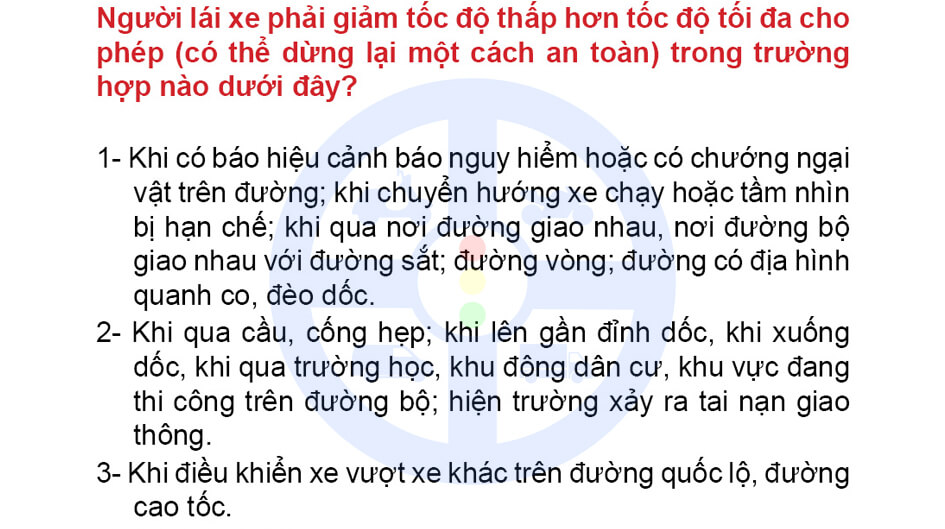 Người lái xe phải giảm tốc độ thấp hơn tốc độ tối đa cho phép (có thể dừng lại một cách an toàn) trong trường hợp nào dưới đây?

1- Khi có báo hiệu cảnh báo nguy hiểm hoặc có chướng ngại vật trên đường; khi chuyển hướng xe chạy hoặc tầm nhìn bị hạn chế; khi qua nơi đường giao nhau, nơi đường bộ giao nhau với đường sắt; đường vòng; đường có địa hình quanh co, đèo dốc.

2- Khi qua cầu, cống hẹp; khi lên gần đỉnh dốc, khi xuống dốc, khi qua trường học, khu đông dân cư, khu vực đang thi công trên đường bộ; hiện trường xảy ra tai nạn giao thông.

3- Khi điều khiển xe vượt xe khác trên đường quốc lộ, đường cao tốc.